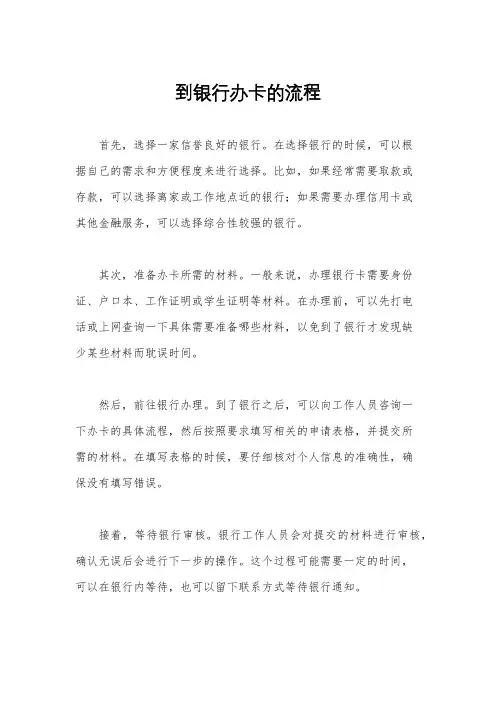 到银行办卡的流程

首先，选择一家信誉良好的银行。在选择银行的时候，可以根据自己的需求和方便程度来进行选择。比如，如果经常需要取款或存款，可以选择离家或工作地点近的银行；如果需要办理信用卡或其他金融服务，可以选择综合性较强的银行。

其次，准备办卡所需的材料。一般来说，办理银行卡需要身份证、户口本、工作证明或学生证明等材料。在办理前，可以先打电话或上网查询一下具体需要准备哪些材料，以免到了银行才发现缺少某些材料而耽误时间。

然后，前往银行办理。到了银行之后，可以向工作人员咨询一下办卡的具体流程，然后按照要求填写相关的申请表格，并提交所需的材料。在填写表格的时候，要仔细核对个人信息的准确性，确保没有填写错误。

接着，等待银行审核。银行工作人员会对提交的材料进行审核，确认无误后会进行下一步的操作。这个过程可能需要一定的时间，可以在银行内等待，也可以留下联系方式等待银行通知。